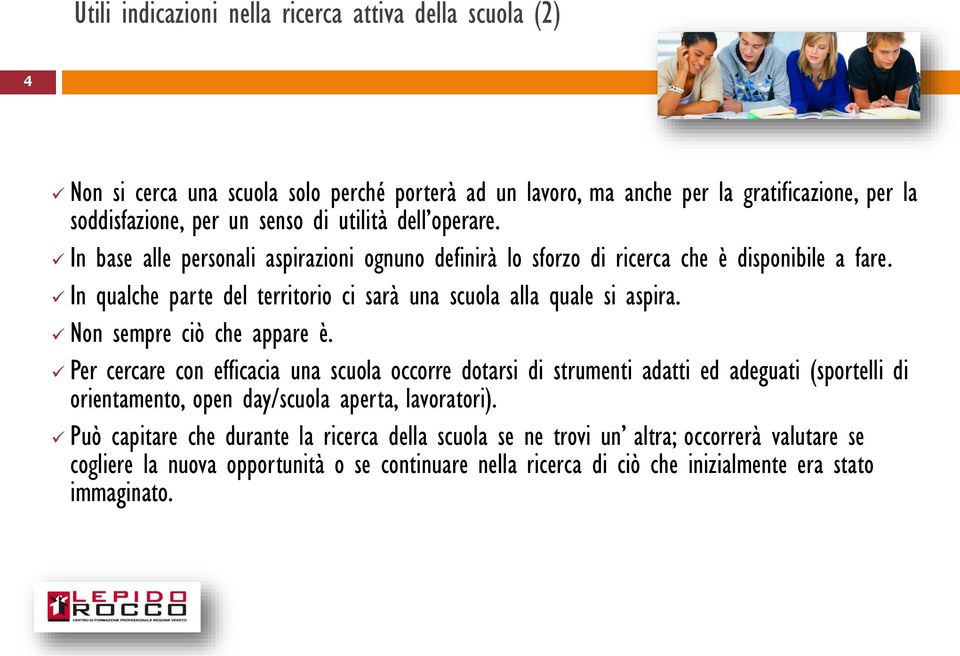 Utili indicazioni nella ricerca attiva della scuola (2)

4

✓ Non si cerca una scuola solo perché porterà ad un lavoro, ma anche per la gratificazione, per la soddisfazione, per un senso di utilità dell'operare.

✓ In base alle personali aspirazioni ognuno definirà lo sforzo di ricerca che è disponibile a fare.

✓ In qualche parte del territorio ci sarà una scuola alla quale si aspira.

✓ Non sempre ciò che appare è.

✓ Per cercare con efficacia una scuola occorre dotarsi di strumenti adatti ed adeguati (sportelli di orientamento, open day/scuola aperta, lavoratori).

✓ Può capitare che durante la ricerca della scuola se ne trovi un' altra; occorrerà valutare se cogliere la nuova opportunità o se continuare nella ricerca di ciò che inizialmente era stato immaginato.

LEPIDO ROCCO
CENTRO DI FORMAZIONE PROFESSIONALE REGIONE VENETO